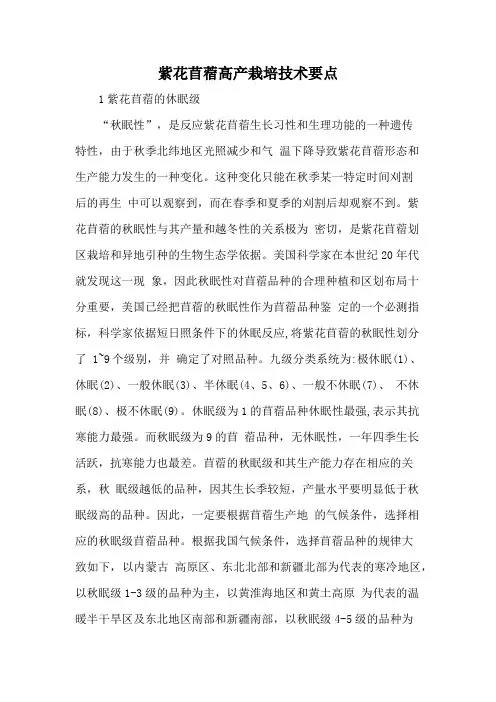 紫花苜蓿高产栽培技术要点

1 紫花苜蓿的休眠级

“秋眠性”，是反应紫花苜蓿生长习性和生理功能的一种遗传特性，由于秋季北纬地区光照减少和气 温下降导致紫花苜蓿形态和生产能力发生的一种变化。这种变化只能在秋季某一特定时间刈割后的再生 中可以观察到，而在春季和夏季的刈割后却观察不到。紫花苜蓿的秋眠性与其产量和越冬性的关系极为 密切，是紫花苜蓿划区栽培和异地引种的生物生态学依据。美国科学家在本世纪 20 年代就发现这一现 象，因此秋眠性对苜蓿品种的合理种植和区划布局十分重要，美国已经把苜蓿的秋眠性作为苜蓿品种鉴 定的一个必测指标，科学家依据短日照条件下的休眠反应,将紫花苜蓿的秋眠性划分了 1~9 个级别，并 确定了对照品种。九级分类系统为:极休眠(1)、休眠(2)、一般休眠(3)、半休眠(4、5、6)、一般不休眠(7)、 不休眠(8)、极不休眠(9)。休眠级为 1 的苜蓿品种休眠性最强,表示其抗寒能力最强。而秋眠级为 9 的苜 蓿品种，无休眠性，一年四季生长活跃，抗寒能力也最差。苜蓿的秋眠级和其生产能力存在相应的关系，秋 眠级越低的品种，因其生长季较短，产量水平要明显低于秋眠级高的品种。因此，一定要根据苜蓿生产地 的气候条件，选择相应的秋眠级苜蓿品种。根据我国气候条件，选择苜蓿品种的规律大致如下，以内蒙古 高原区、东北北部和新疆北部为代表的寒冷地区，以秋眠级 1-3 级的品种为主，以黄淮海地区和黄土高原 为代表的温暖半干旱区及东北地区南部和新疆南部，以秋眠级 4-5 级的品种为